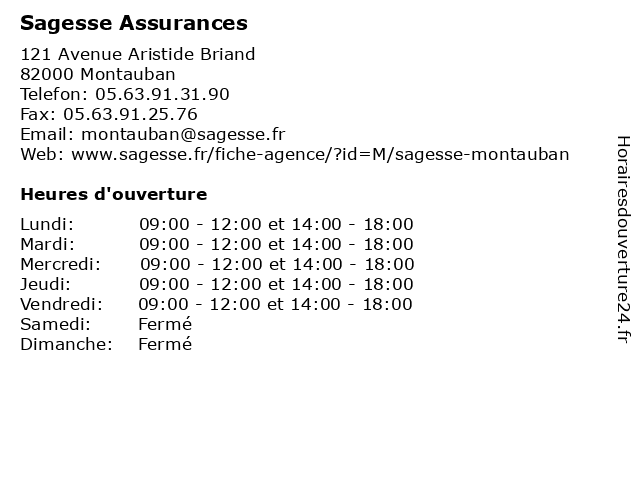 Sagesse Assurances

121 Avenue Aristide Briand
82000 Montauban
Telefon: 05.63.91.31.90
Fax: 05.63.91.25.76
Email: montauban@sagesse.fr
Web: www.sagesse.fr/fiche-agence/?id=M/sagesse-montauban

Heures d'ouverture

| | |
|---|---|
| Lundi: | 09:00 - 12:00 et 14:00 - 18:00 |
| Mardi: | 09:00 - 12:00 et 14:00 - 18:00 |
| Mercredi: | 09:00 - 12:00 et 14:00 - 18:00 |
| Jeudi: | 09:00 - 12:00 et 14:00 - 18:00 |
| Vendredi: | 09:00 - 12:00 et 14:00 - 18:00 |
| Samedi: | Fermé |
| Dimanche: | Fermé |

Horairesdouverture24.fr